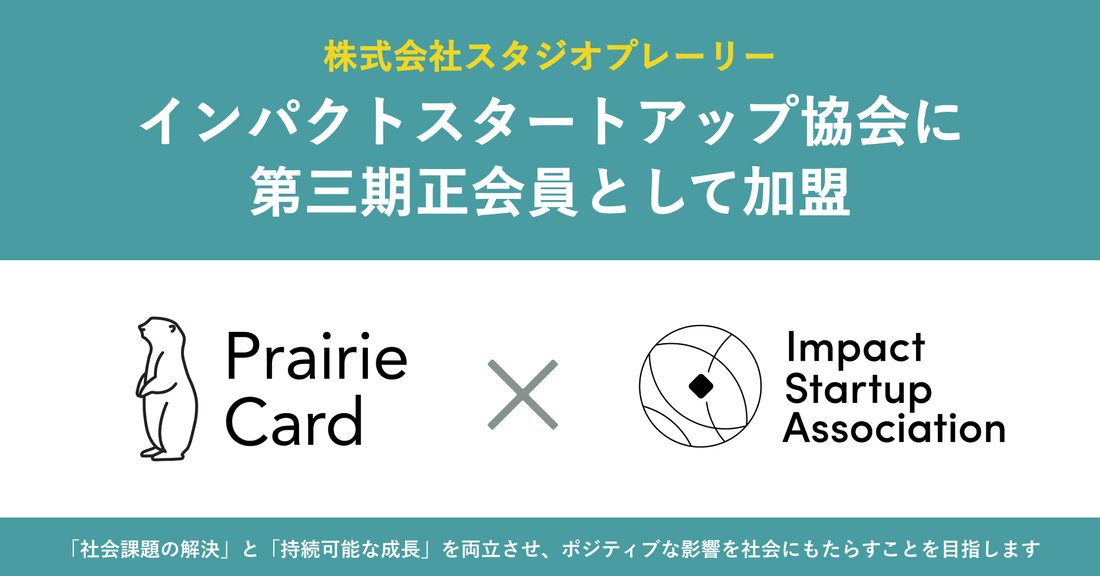 株式会社スタジオプレーリー

インパクトスタートアップ協会に第三期正会員として加盟

Prairie Card

×

Impact Startup Association

「社会課題の解決」と「持続可能な成長」を両立させ、ポジティブな影響を社会にもたらすことを目指します